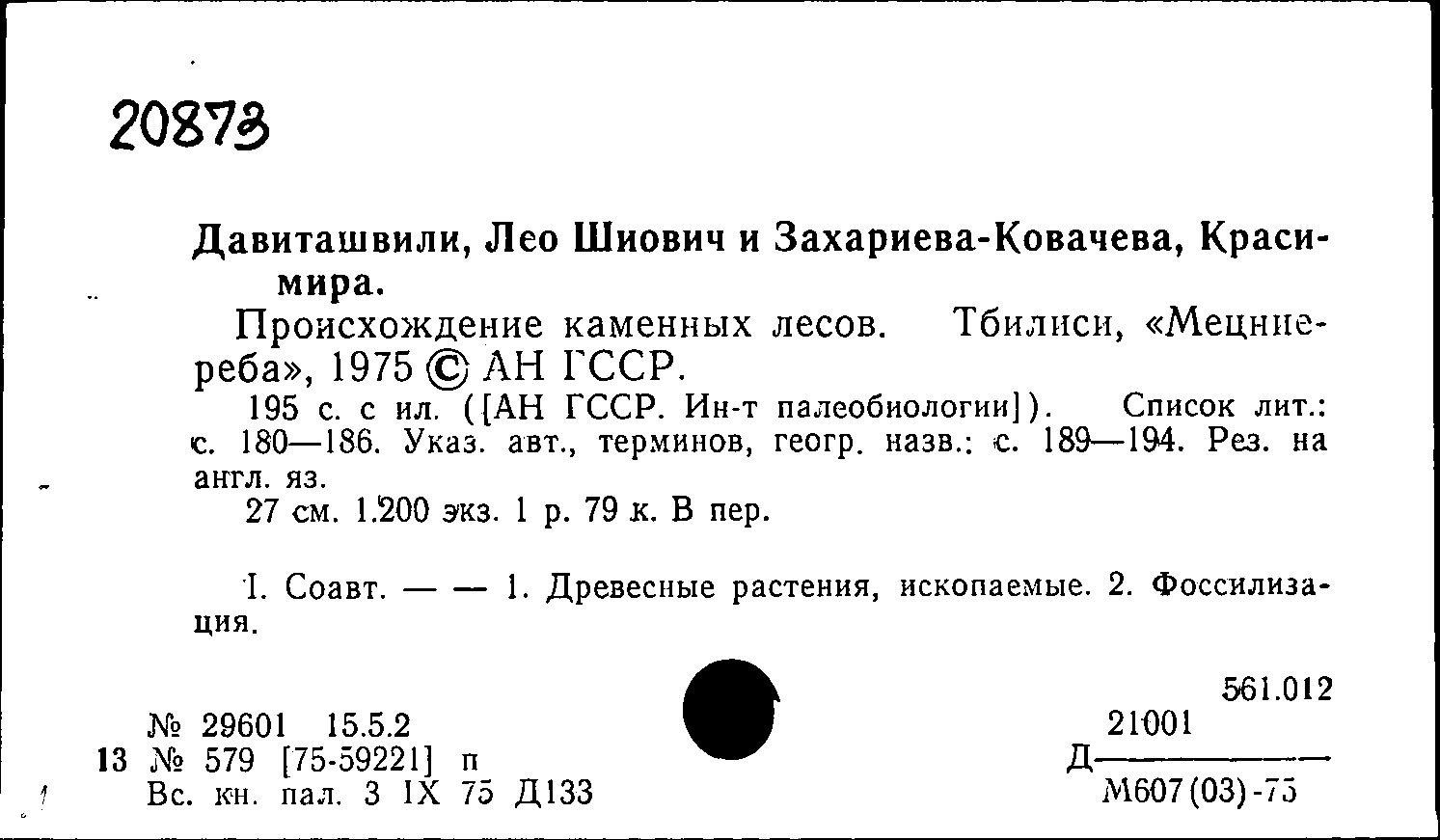 20873

Давиташвили, Лео Шиович и Захариева-Ковачева, Красимира.

Происхождение каменных лесов. Тбилиси, «Мецниереба», 1975 © АН ГССР.

195 с. с ил. ([АН ГССР. Ин-т палеобиологии]). Список лит.: с. 180—186. Указ. авт., терминов, геогр. назв.: с. 189—194. Рез. на англ. яз.

27 см. 1.200 экз. 1 р. 79 к. В пер.

I. Соавт. — — 1. Древесные растения, ископаемые. 2. Фоссилизация.

561.012

№ 29601 15.5.2
13 № 579 [75-59221] п
Вс. кн. пал. 3 IX 75 Д133

Д $\frac{21001}{М607(03)-75}$